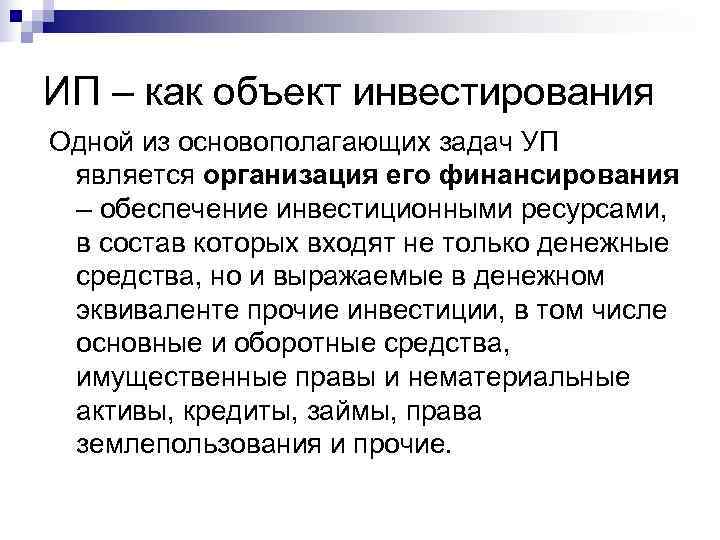 ИП – как объект инвестирования

Одной из основополагающих задач УП является организация его финансирования – обеспечение инвестиционными ресурсами, в состав которых входят не только денежные средства, но и выражаемые в денежном эквиваленте прочие инвестиции, в том числе основные и оборотные средства, имущественные правы и нематериальные активы, кредиты, займы, права землепользования и прочие.